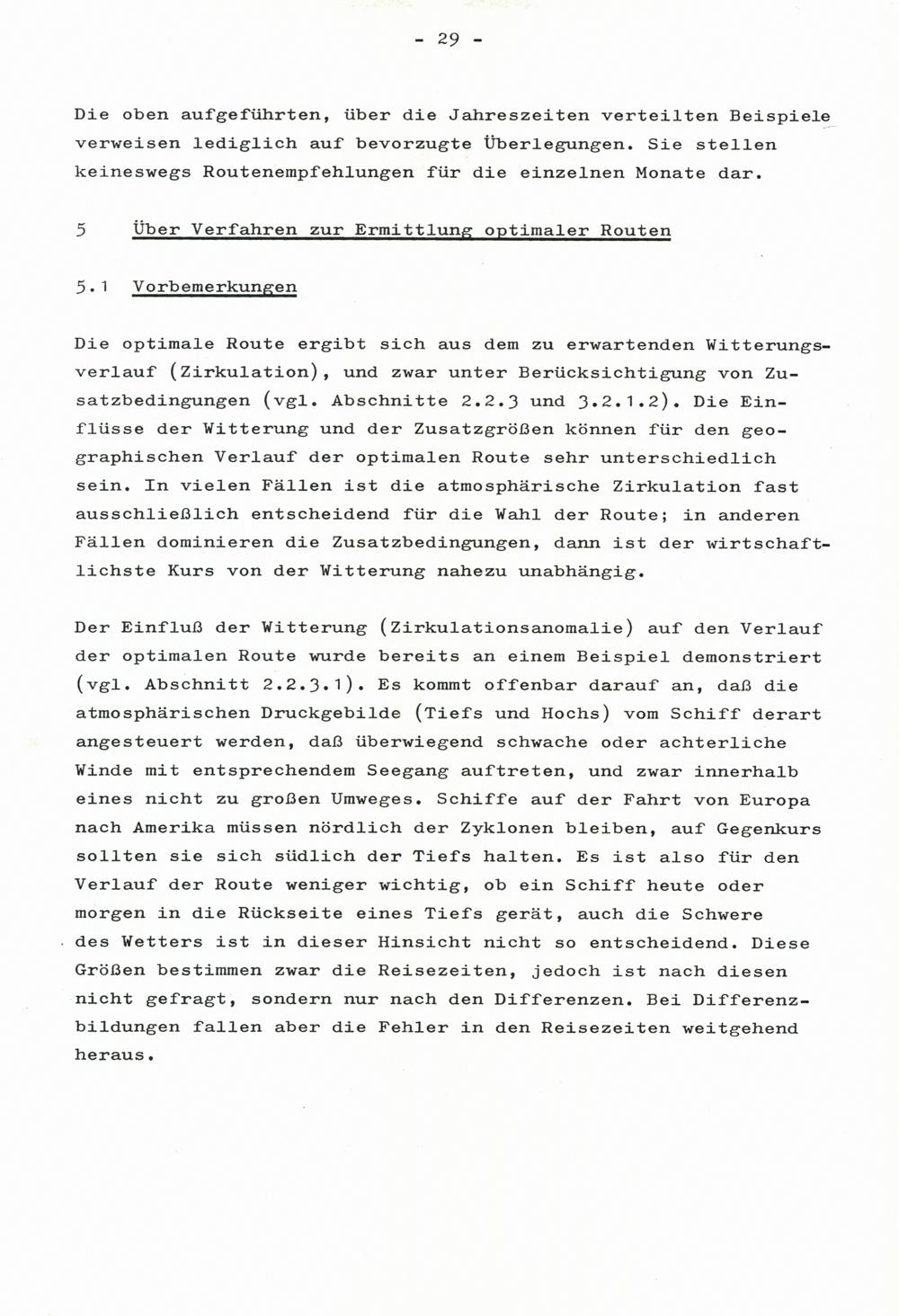 - 29 -

Die oben aufgeführten, über die Jahreszeiten verteilten Beispiele verweisen lediglich auf bevorzugte Überlegungen. Sie stellen keineswegs Routenempfehlungen für die einzelnen Monate dar.

5 Über Verfahren zur Ermittlung optimaler Routen

5.1 Vorbemerkungen

Die optimale Route ergibt sich aus dem zu erwartenden Witterungsverlauf (Zirkulation), und zwar unter Berücksichtigung von Zusatzbedingungen (vgl. Abschnitte 2.2.3 und 3.2.1.2). Die Einflüsse der Witterung und der Zusatzgrößen können für den geographischen Verlauf der optimalen Route sehr unterschiedlich sein. In vielen Fällen ist die atmosphärische Zirkulation fast ausschließlich entscheidend für die Wahl der Route; in anderen Fällen dominieren die Zusatzbedingungen, dann ist der wirtschaftlichste Kurs von der Witterung nahezu unabhängig.

Der Einfluß der Witterung (Zirkulationsanomalie) auf den Verlauf der optimalen Route wurde bereits an einem Beispiel demonstriert (vgl. Abschnitt 2.2.3.1). Es kommt offenbar darauf an, daß die atmosphärischen Druckgebilde (Tiefs und Hochs) vom Schiff derart angesteuert werden, daß überwiegend schwache oder achterliche Winde mit entsprechendem Seegang auftreten, und zwar innerhalb eines nicht zu großen Umweges. Schiffe auf der Fahrt von Europa nach Amerika müssen nördlich der Zyklonen bleiben, auf Gegenkurs sollten sie sich südlich der Tiefs halten. Es ist also für den Verlauf der Route weniger wichtig, ob ein Schiff heute oder morgen in die Rückseite eines Tiefs gerät, auch die Schwere des Wetters ist in dieser Hinsicht nicht so entscheidend. Diese Größen bestimmen zwar die Reisezeiten, jedoch ist nach diesen nicht gefragt, sondern nur nach den Differenzen. Bei Differenzbildungen fallen aber die Fehler in den Reisezeiten weitgehend heraus.